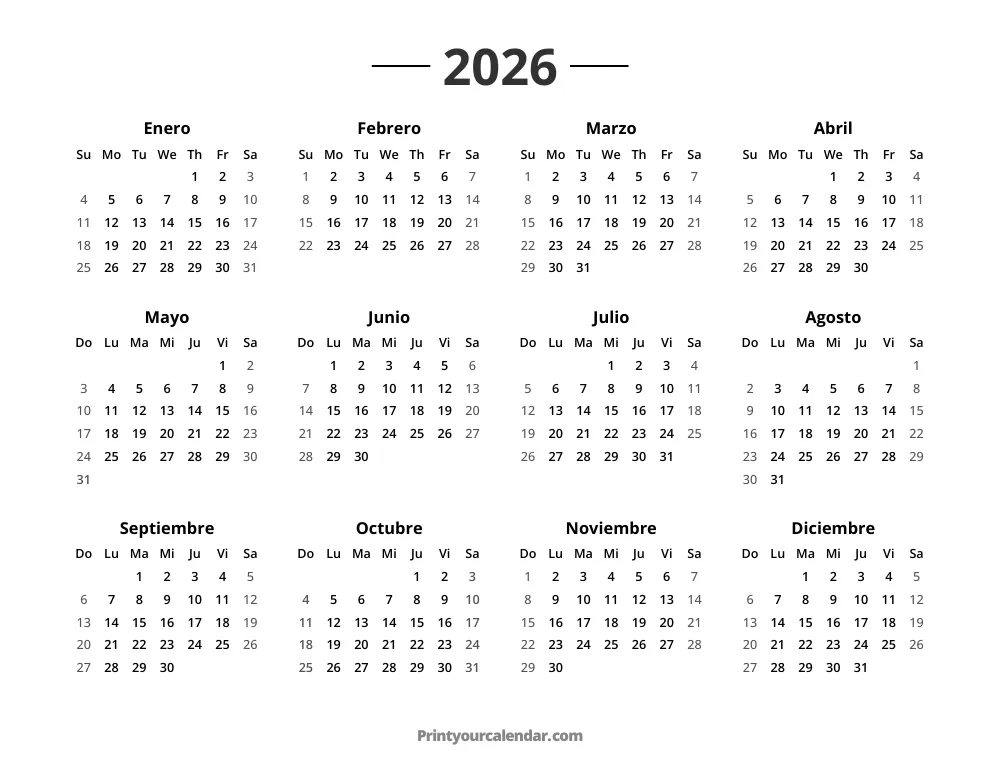 2026

Enero

| Su | Mo | Tu | We | Th | Fr | Sa |
|---|---|---|---|---|---|---|
| | | | | 1 | 2 | 3 |
| 4 | 5 | 6 | 7 | 8 | 9 | 10 |
| 11 | 12 | 13 | 14 | 15 | 16 | 17 |
| 18 | 19 | 20 | 21 | 22 | 23 | 24 |
| 25 | 26 | 27 | 28 | 29 | 30 | 31 |

Febrero

| Su | Mo | Tu | We | Th | Fr | Sa |
|---|---|---|---|---|---|---|
| 1 | 2 | 3 | 4 | 5 | 6 | 7 |
| 8 | 9 | 10 | 11 | 12 | 13 | 14 |
| 15 | 16 | 17 | 18 | 19 | 20 | 21 |
| 22 | 23 | 24 | 25 | 26 | 27 | 28 |

Marzo

| Su | Mo | Tu | We | Th | Fr | Sa |
|---|---|---|---|---|---|---|
| 1 | 2 | 3 | 4 | 5 | 6 | 7 |
| 8 | 9 | 10 | 11 | 12 | 13 | 14 |
| 15 | 16 | 17 | 18 | 19 | 20 | 21 |
| 22 | 23 | 24 | 25 | 26 | 27 | 28 |
| 29 | 30 | 31 | | | | |

Abril

| Su | Mo | Tu | We | Th | Fr | Sa |
|---|---|---|---|---|---|---|
| | | | 1 | 2 | 3 | 4 |
| 5 | 6 | 7 | 8 | 9 | 10 | 11 |
| 12 | 13 | 14 | 15 | 16 | 17 | 18 |
| 19 | 20 | 21 | 22 | 23 | 24 | 25 |
| 26 | 27 | 28 | 29 | 30 | | |

Mayo

| Do | Lu | Ma | Mi | Ju | Vi | Sa |
|---|---|---|---|---|---|---|
| | | | | | 1 | 2 |
| 3 | 4 | 5 | 6 | 7 | 8 | 9 |
| 10 | 11 | 12 | 13 | 14 | 15 | 16 |
| 17 | 18 | 19 | 20 | 21 | 22 | 23 |
| 24 | 25 | 26 | 27 | 28 | 29 | 30 |
| 31 | | | | | | |

Junio

| Do | Lu | Ma | Mi | Ju | Vi | Sa |
|---|---|---|---|---|---|---|
| | 1 | 2 | 3 | 4 | 5 | 6 |
| 7 | 8 | 9 | 10 | 11 | 12 | 13 |
| 14 | 15 | 16 | 17 | 18 | 19 | 20 |
| 21 | 22 | 23 | 24 | 25 | 26 | 27 |
| 28 | 29 | 30 | | | | |

Julio

| Do | Lu | Ma | Mi | Ju | Vi | Sa |
|---|---|---|---|---|---|---|
| | | | 1 | 2 | 3 | 4 |
| 5 | 6 | 7 | 8 | 9 | 10 | 11 |
| 12 | 13 | 14 | 15 | 16 | 17 | 18 |
| 19 | 20 | 21 | 22 | 23 | 24 | 25 |
| 26 | 27 | 28 | 29 | 30 | 31 | |

Agosto

| Do | Lu | Ma | Mi | Ju | Vi | Sa |
|---|---|---|---|---|---|---|
| | | | | | | 1 |
| 2 | 3 | 4 | 5 | 6 | 7 | 8 |
| 9 | 10 | 11 | 12 | 13 | 14 | 15 |
| 16 | 17 | 18 | 19 | 20 | 21 | 22 |
| 23 | 24 | 25 | 26 | 27 | 28 | 29 |
| 30 | 31 | | | | | |

Septiembre

| Do | Lu | Ma | Mi | Ju | Vi | Sa |
|---|---|---|---|---|---|---|
| | | 1 | 2 | 3 | 4 | 5 |
| 6 | 7 | 8 | 9 | 10 | 11 | 12 |
| 13 | 14 | 15 | 16 | 17 | 18 | 19 |
| 20 | 21 | 22 | 23 | 24 | 25 | 26 |
| 27 | 28 | 29 | 30 | | | |

Octubre

| Do | Lu | Ma | Mi | Ju | Vi | Sa |
|---|---|---|---|---|---|---|
| | | | | 1 | 2 | 3 |
| 4 | 5 | 6 | 7 | 8 | 9 | 10 |
| 11 | 12 | 13 | 14 | 15 | 16 | 17 |
| 18 | 19 | 20 | 21 | 22 | 23 | 24 |
| 25 | 26 | 27 | 28 | 29 | 30 | 31 |

Noviembre

| Do | Lu | Ma | Mi | Ju | Vi | Sa |
|---|---|---|---|---|---|---|
| 1 | 2 | 3 | 4 | 5 | 6 | 7 |
| 8 | 9 | 10 | 11 | 12 | 13 | 14 |
| 15 | 16 | 17 | 18 | 19 | 20 | 21 |
| 22 | 23 | 24 | 25 | 26 | 27 | 28 |
| 29 | 30 | | | | | |

Diciembre

| Do | Lu | Ma | Mi | Ju | Vi | Sa |
|---|---|---|---|---|---|---|
| | | 1 | 2 | 3 | 4 | 5 |
| 6 | 7 | 8 | 9 | 10 | 11 | 12 |
| 13 | 14 | 15 | 16 | 17 | 18 | 19 |
| 20 | 21 | 22 | 23 | 24 | 25 | 26 |
| 27 | 28 | 29 | 30 | 31 | | |

Printyourcalendar.com